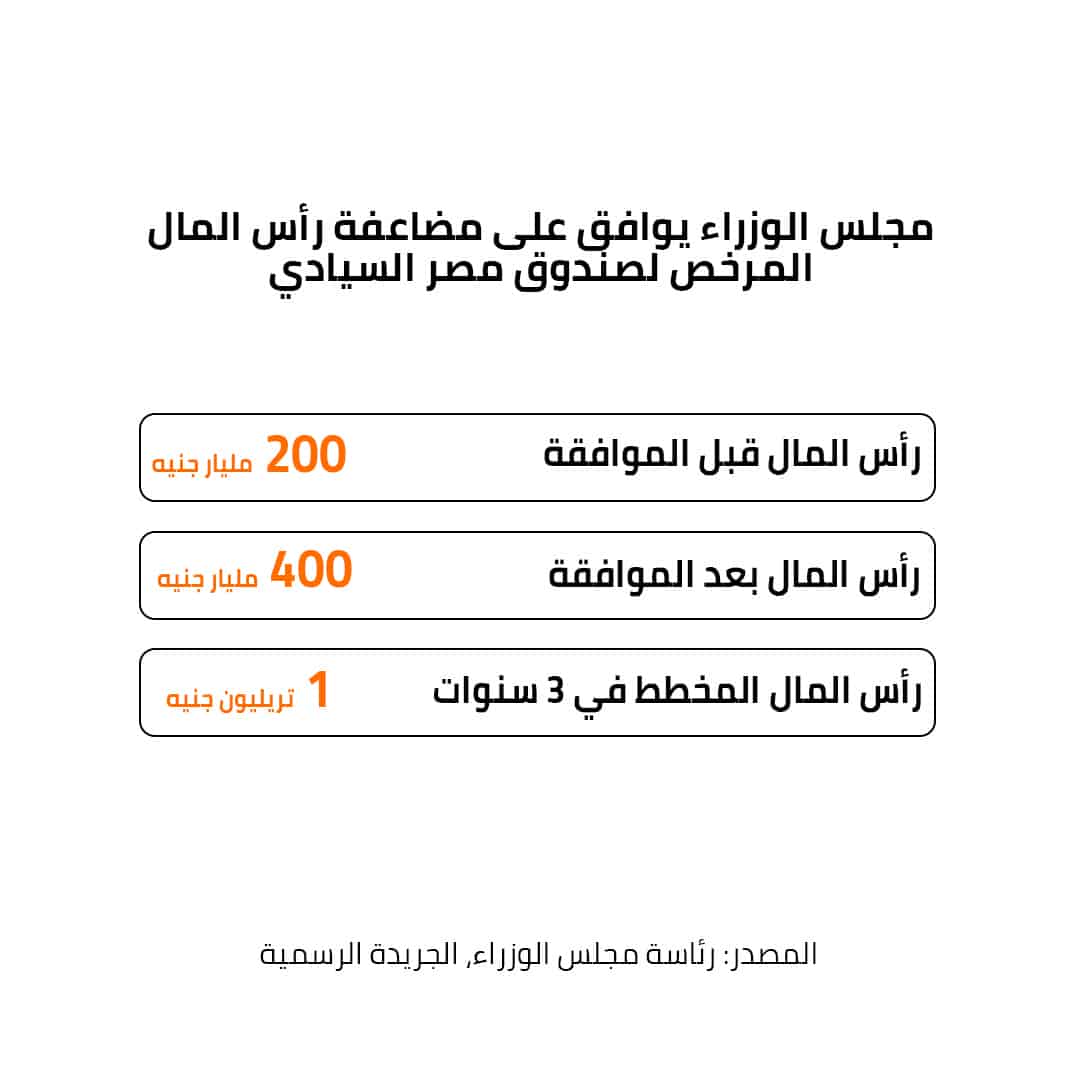 مجلس الوزراء يوافق على مضاعفة رأس المال المرخص لصندوق مصر السيادي

رأس المال قبل الموافقة 200 مليار جنيه

رأس المال بعد الموافقة 400 مليار جنيه

رأس المال المخطط في 3 سنوات 1 تريليون جنيه

المصدر: رئاسة مجلس الوزراء, الجريدة الرسمية